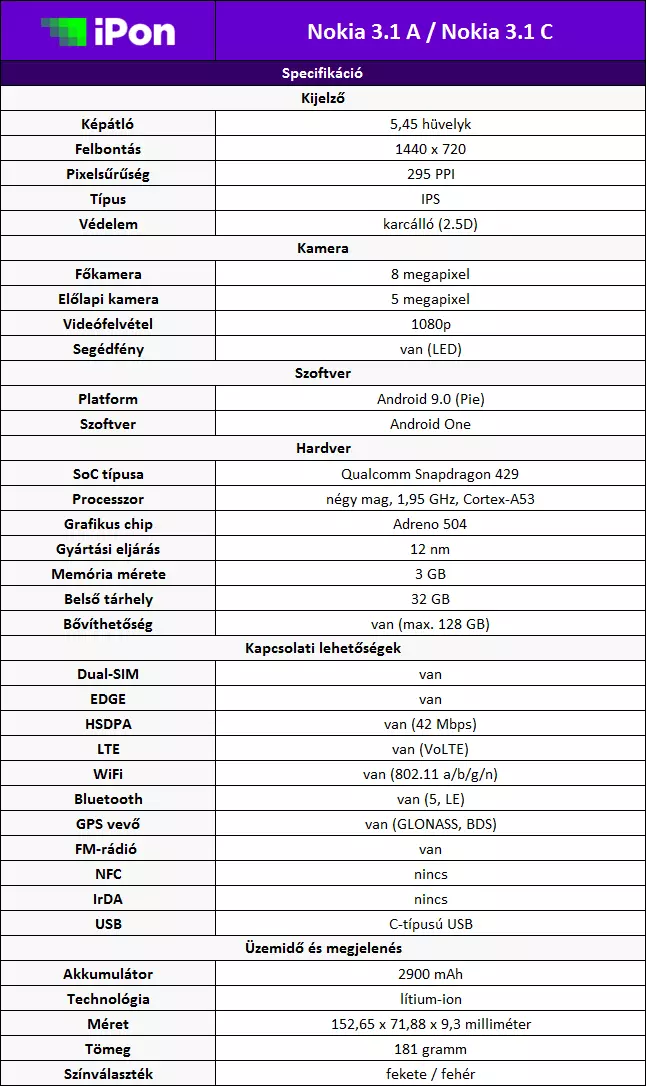 | iPon | Nokia 3.1 A / Nokia 3.1 C |
|---|---|
| Specifikáció | |
| Kijelző | |
| Képátló | 5,45 hüvelyk |
| Felbontás | 1440 x 720 |
| Pixelsűrűség | 295 PPI |
| Típus | IPS |
| Védelem | karcálló (2.5D) |
| Kamera | |
| Főkamera | 8 megapixel |
| Előlapi kamera | 5 megapixel |
| Videófelvétel | 1080p |
| Segédfény | van (LED) |
| Szoftver | |
| Platform | Android 9.0 (Pie) |
| Szoftver | Android One |
| Hardver | |
| SoC típusa | Qualcomm Snapdragon 429 |
| Processzor | négy mag, 1,95 GHz, Cortex-A53 |
| Grafikus chip | Adreno 504 |
| Gyártási eljárás | 12 nm |
| Memória mérete | 3 GB |
| Belső tárhely | 32 GB |
| Bővíthetőség | van (max. 128 GB) |
| Kapcsolati lehetőségek | |
| Dual-SIM | van |
| EDGE | van |
| HSDPA | van (42 Mbps) |
| LTE | van (VoLTE) |
| WiFi | van (802.11 a/b/g/n) |
| Bluetooth | van (5, LE) |
| GPS vevő | van (GLONASS, BDS) |
| FM-rádió | van |
| NFC | nincs |
| IrDA | nincs |
| USB | C-típusú USB |
| Üzemidő és megjelenés | |
| Akkumulátor | 2900 mAh |
| Technológia | lítium-ion |
| Méret | 152,65 x 71,88 x 9,3 milliméter |
| Tömeg | 181 gramm |
| Színválaszték | fekete / fehér |